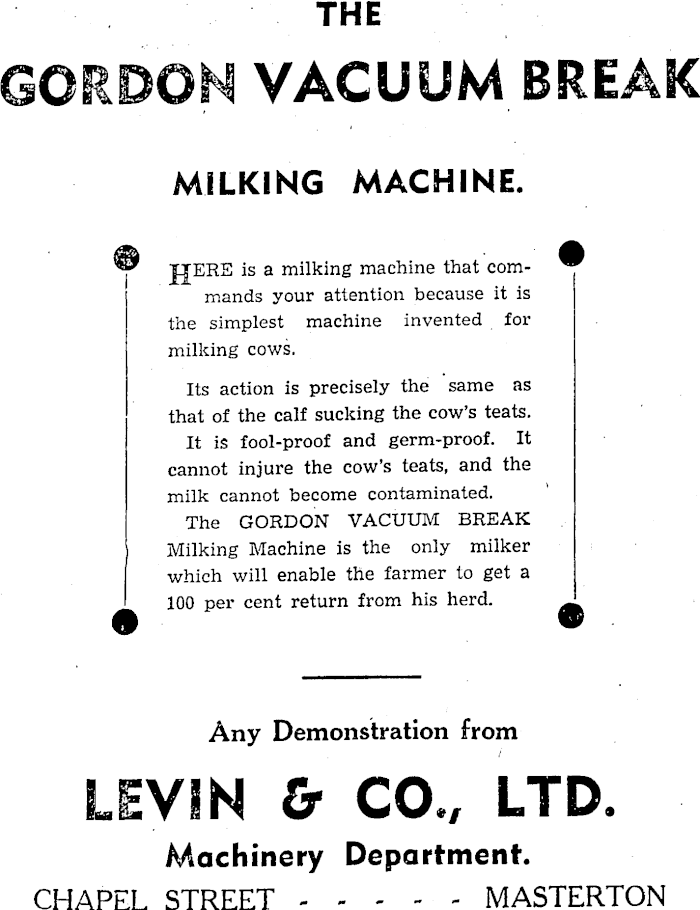 THE

GORDON VACUUM BREAK

MILKING MACHINE.

HERE is a milking machine that commands your attention because it is the simplest machine invented for milking cows.

Its action is precisely the same as that of the calf sucking the cow's teats. It is fool-proof and germ-proof. It cannot injure the cow's teats, and the milk cannot become contaminated.

The GORDON VACUUM BREAK Milking Machine is the only milker which will enable the farmer to get a 100 per cent return from his herd.

Any Demonstration from

LEVIN & CO., LTD.

Machinery Department.

CHAPEL STREET - - - - - MASTERTON